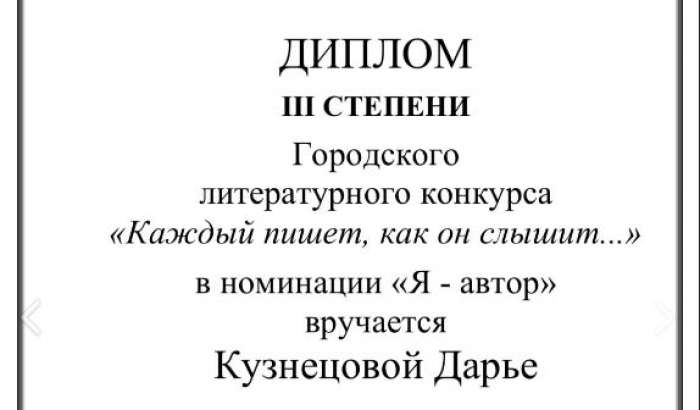 ДИПЛОМ

III СТЕПЕНИ

Городского литературного конкурса «Каждый пишет, как он слышит...»

в номинации «Я - автор»

вручается

Кузнецовой Дарье